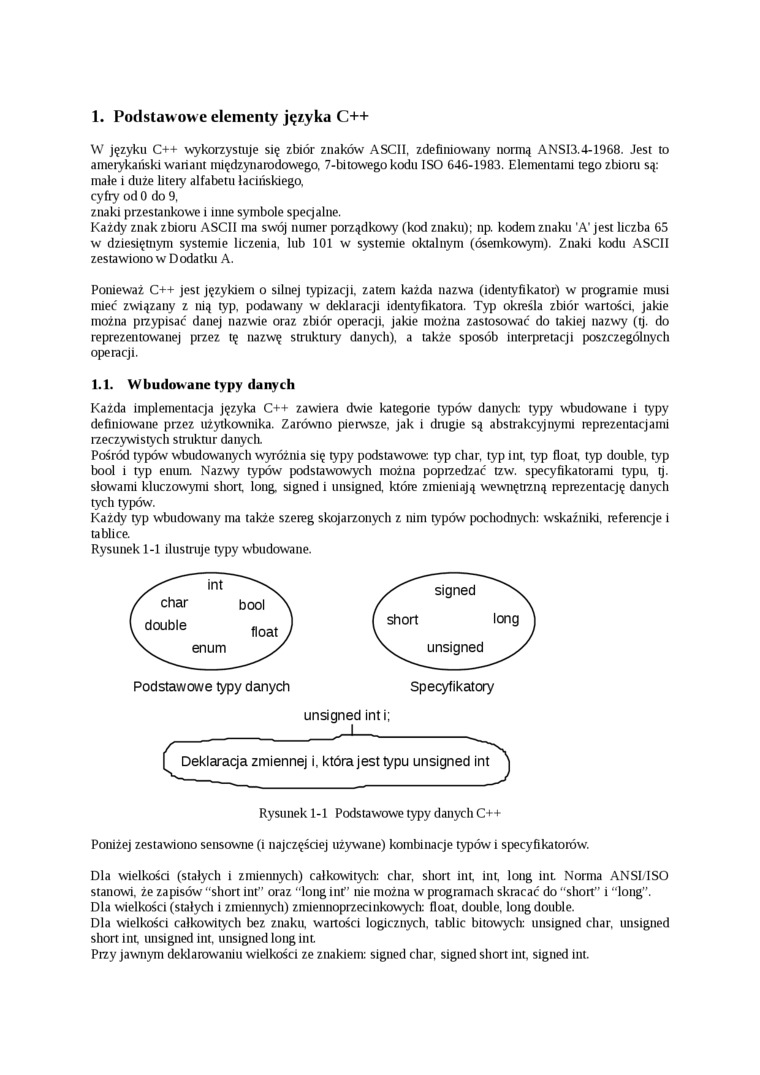 1. Podstawowe elementy języka C++

W języku C++ wykorzystuje się zbiór znaków ASCII, zdefiniowany normą ANSI3.4-1968. Jest to amerykański wariant międzynarodowego, 7-bitowego kodu ISO 646-1983. Elementami tego zbioru są:
małe i duże litery alfabetu łacińskiego,
cyfry od 0 do 9,
znaki przestankowe i inne symbole specjalne.
Każdy znak zbioru ASCII ma swój numer porządkowy (kod znaku); np. kodem znaku 'A' jest liczba 65 w dziesiętnym systemie liczenia, lub 101 w systemie oktalnym (ósemkowym). Znaki kodu ASCII zestawiono w Dodatku A.

Ponieważ C++ jest językiem o silnej typizacji, zatem każda nazwa (identyfikator) w programie musi mieć związany z nią typ, podawany w deklaracji identyfikatora. Typ określa zbiór wartości, jakie można przypisać danej nazwie oraz zbiór operacji, jakie można zastosować do takiej nazwy (tj. do reprezentowanej przez tę nazwę struktury danych), a także sposób interpretacji poszczególnych operacji.

1.1. Wbudowane typy danych

Każda implementacja języka C++ zawiera dwie kategorie typów danych: typy wbudowane i typy definiowane przez użytkownika. Zarówno pierwsze, jak i drugie są abstrakcyjnymi reprezentacjami rzeczywistych struktur danych.
Pośród typów wbudowanych wyróżnia się typy podstawowe: typ char, typ int, typ float, typ double, typ bool i typ enum. Nazwy typów podstawowych można poprzedzać tzw. specyfikatorami typu, tj. słowami kluczowymi short, long, signed i unsigned, które zmieniają wewnętrzną reprezentację danych tych typów.
Każdy typ wbudowany ma także szereg skojarzonych z nim typów pochodnych: wskaźniki, referencje i tablice.
Rysunek 1-1 ilustruje typy wbudowane.

int
char
bool
double
float
enum
Podstawowe typy danych

signed
short
long
unsigned
Specyfikatory

unsigned int i;
Deklaracja zmiennej i, która jest typu unsigned int

Rysunek 1-1 Podstawowe typy danych C++

Poniżej zestawiono sensowne (i najczęściej używane) kombinacje typów i specyfikatorów.

Dla wielkości (stałych i zmiennych) całkowitych: char, short int, int, long int. Norma ANSI/ISO stanowi, że zapisów “short int” oraz “long int” nie można w programach skracać do “short” i “long”.
Dla wielkości (stałych i zmiennych) zmiennoprzecinkowych: float, double, long double.
Dla wielkości całkowitych bez znaku, wartości logicznych, tablic bitowych: unsigned char, unsigned short int, unsigned int, unsigned long int.
Przy jawnym deklarowaniu wielkości ze znakiem: signed char, signed short int, signed int.